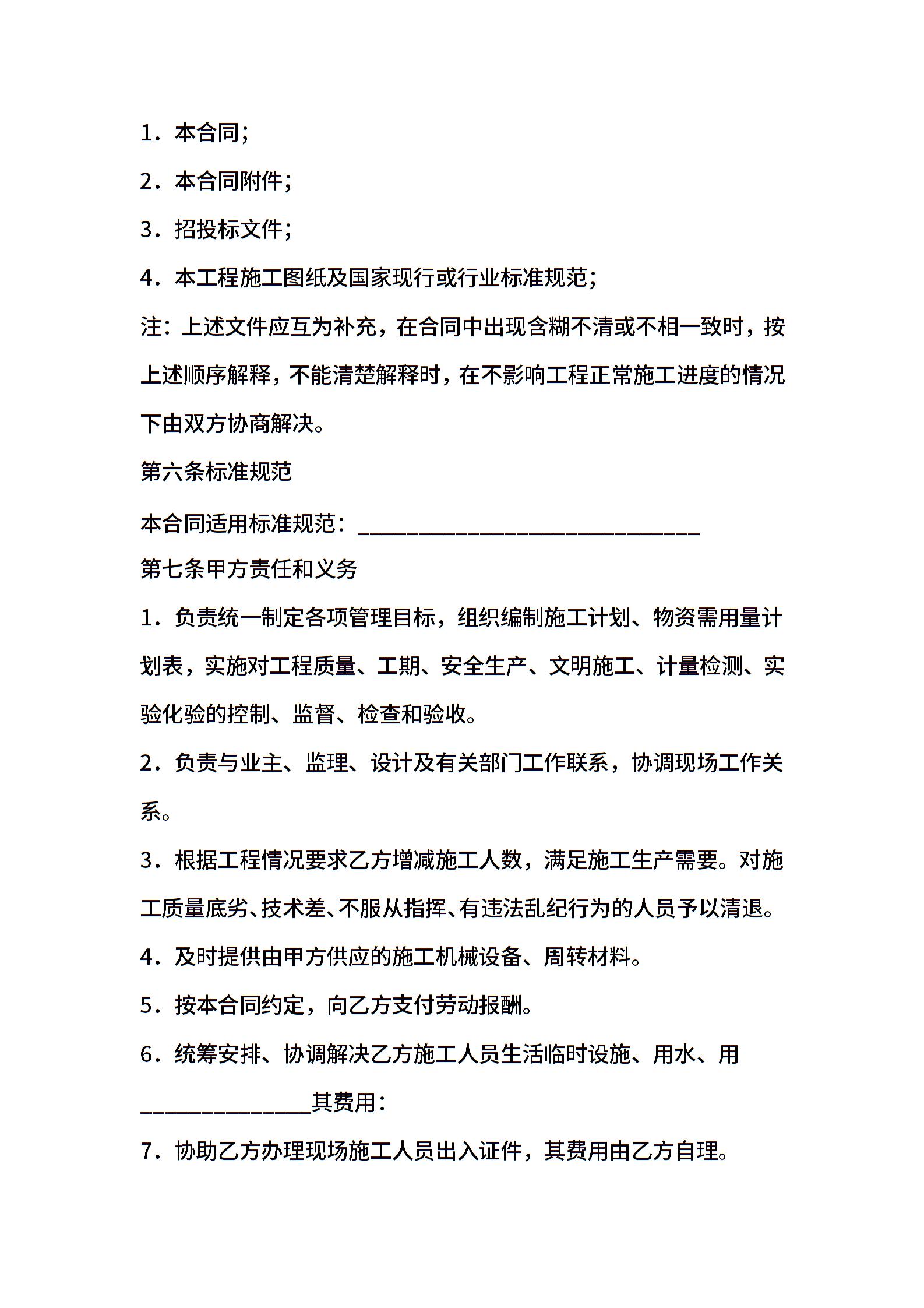 1．本合同；

2．本合同附件；

3．招投标文件；

4．本工程施工图纸及国家现行或行业标准规范；

注：上述文件应互为补充，在合同中出现含糊不清或不相一致时，按上述顺序解释，不能清楚解释时，在不影响工程正常施工进度的情况下由双方协商解决。

第六条标准规范

本合同适用标准规范：______________________________

第七条甲方责任和义务

1．负责统一制定各项管理目标，组织编制施工计划、物资需用量计划表，实施对工程质量、工期、安全生产、文明施工、计量检测、实验化验的控制、监督、检查和验收。

2．负责与业主、监理、设计及有关部门工作联系，协调现场工作关系。

3．根据工程情况要求乙方增减施工人数，满足施工生产需要。对施工质量底劣、技术差、不服从指挥、有违法乱纪行为的人员予以清退。

4．及时提供由甲方供应的施工机械设备、周转材料。

5．按本合同约定，向乙方支付劳动报酬。

6．统筹安排、协调解决乙方施工人员生活临时设施、用水、用_______________其费用：

7．协助乙方办理现场施工人员出入证件，其费用由乙方自理。